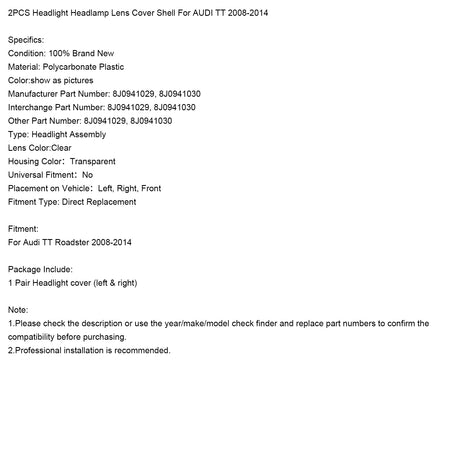 2PCS Headlight Headlamp Lens Cover Shell For AUDI TT 2008-2014

Specifics:
Condition: 100% Brand New
Material: Polycarbonate Plastic
Color:show as pictures
Manufacturer Part Number: 8J0941029, 8J0941030
Interchange Part Number: 8J0941029, 8J0941030
Other Part Number: 8J0941029, 8J0941030
Type: Headlight Assembly
Lens Color:Clear
Housing Color: Transparent
Universal Fitment: No
Placement on Vehicle: Left, Right, Front
Fitment Type: Direct Replacement

Fitment:
For Audi TT Roadster 2008-2014

Package Include:
1 Pair Headlight cover (left & right)

Note:
1.Please check the description or use the year/make/model check finder and replace part numbers to confirm the compatibility before purchasing.
2.Professional installation is recommended.